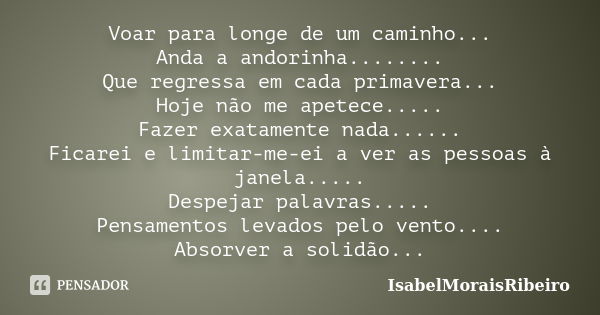 Voar para longe de um caminho...
Anda a andorinha........
Que regressa em cada primavera...
Hoje não me apetece.....
Fazer exatamente nada......
Ficarei e limitar-me-ei a ver as pessoas à janela.....
Despejar palavras.....
Pensamentos levados pelo vento....
Absorver a solidão...

PENSADOR

IsabelMoraisRibeiro